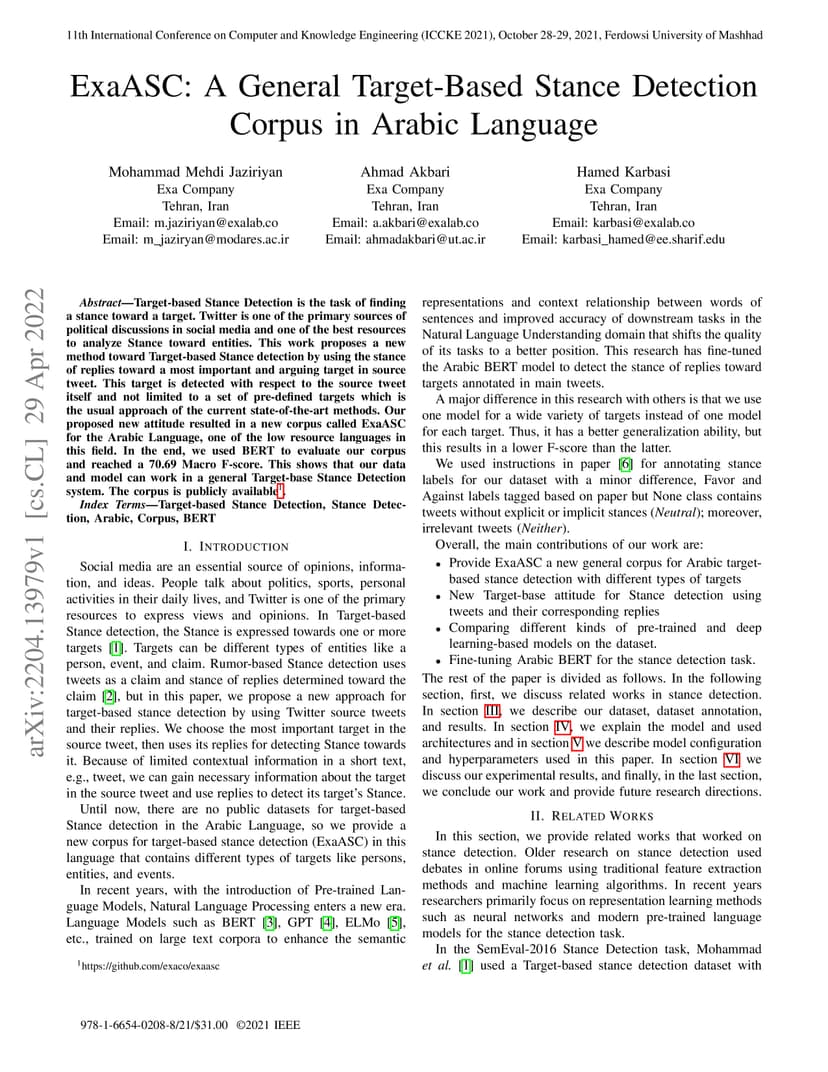 11th International Conference on Computer and Knowledge Engineering (ICCKE 2021), October 28-29, 2021, Ferdowsi University of Mashhad

ExaASC: A General Target-Based Stance Detection Corpus in Arabic Language

Mohammad Mehdi Jaziriyan
Exa Company
Tehran, Iran
Email: m.jaziriyan@exalab.co
Email: m_jaziryan@modares.ac.ir

Ahmad Akbari
Exa Company
Tehran, Iran
Email: a.akbari@exalab.co
Email: ahmadakbari@ut.ac.ir

Hamed Karbasi
Exa Company
Tehran, Iran
Email: karbasi@exalab.co
Email: karbasi_hamed@ee.sharif.edu

arXiv:2204.13979v1 [cs.CL] 29 Apr 2022

Abstract—Target-based Stance Detection is the task of finding a stance toward a target. Twitter is one of the primary sources of political discussions in social media and one of the best resources to analyze Stance toward entities. This work proposes a new method toward Target-based Stance detection by using the stance of replies toward a most important and arguing target in source tweet. This target is detected with respect to the source tweet itself and not limited to a set of pre-defined targets which is the usual approach of the current state-of-the-art methods. Our proposed new attitude resulted in a new corpus called ExaASC for the Arabic Language, one of the low resource languages in this field. In the end, we used BERT to evaluate our corpus and reached a 70.69 Macro F-score. This shows that our data and model can work in a general Target-base Stance Detection system. The corpus is publicly available$^1$.

Index Terms—Target-based Stance Detection, Stance Detection, Arabic, Corpus, BERT

I. INTRODUCTION

Social media are an essential source of opinions, information, and ideas. People talk about politics, sports, personal activities in their daily lives, and Twitter is one of the primary resources to express views and opinions. In Target-based Stance detection, the Stance is expressed towards one or more targets [1]. Targets can be different types of entities like a person, event, and claim. Rumor-based Stance detection uses tweets as a claim and stance of replies determined toward the claim [2], but in this paper, we propose a new approach for target-based stance detection by using Twitter source tweets and their replies. We choose the most important target in the source tweet, then uses its replies for detecting Stance towards it. Because of limited contextual information in a short text, e.g., tweet, we can gain necessary information about the target in the source tweet and use replies to detect its target's Stance.

Until now, there are no public datasets for target-based Stance detection in the Arabic Language, so we provide a new corpus for target-based stance detection (ExaASC) in this language that contains different types of targets like persons, entities, and events.

In recent years, with the introduction of Pre-trained Language Models, Natural Language Processing enters a new era. Language Models such as BERT [3], GPT [4], ELMo [5], etc., trained on large text corpora to enhance the semantic

$^1$https://github.com/exaco/exaasc

978-1-6654-0208-8/21/$31.00 ©2021 IEEE

representations and context relationship between words of sentences and improved accuracy of downstream tasks in the Natural Language Understanding domain that shifts the quality of its tasks to a better position. This research has fine-tuned the Arabic BERT model to detect the stance of replies toward targets annotated in main tweets.

A major difference in this research with others is that we use one model for a wide variety of targets instead of one model for each target. Thus, it has a better generalization ability, but this results in a lower F-score than the latter.

We used instructions in paper [6] for annotating stance labels for our dataset with a minor difference, Favor and Against labels tagged based on paper but None class contains tweets without explicit or implicit stances (Neutral); moreover, irrelevant tweets (Neither).

Overall, the main contributions of our work are:
• Provide ExaASC a new general corpus for Arabic target-based stance detection with different types of targets
• New Target-base attitude for Stance detection using tweets and their corresponding replies
• Comparing different kinds of pre-trained and deep learning-based models on the dataset.
• Fine-tuning Arabic BERT for the stance detection task.

The rest of the paper is divided as follows. In the following section, first, we discuss related works in stance detection. In section III, we describe our dataset, dataset annotation, and results. In section IV, we explain the model and used architectures and in section V we describe model configuration and hyperparameters used in this paper. In section VI we discuss our experimental results, and finally, in the last section, we conclude our work and provide future research directions.

II. RELATED WORKS

In this section, we provide related works that worked on stance detection. Older research on stance detection used debates in online forums using traditional feature extraction methods and machine learning algorithms. In recent years researchers primarily focus on representation learning methods such as neural networks and modern pre-trained language models for the stance detection task.

In the SemEval-2016 Stance Detection task, Mohammad et al. [1] used a Target-based stance detection dataset with